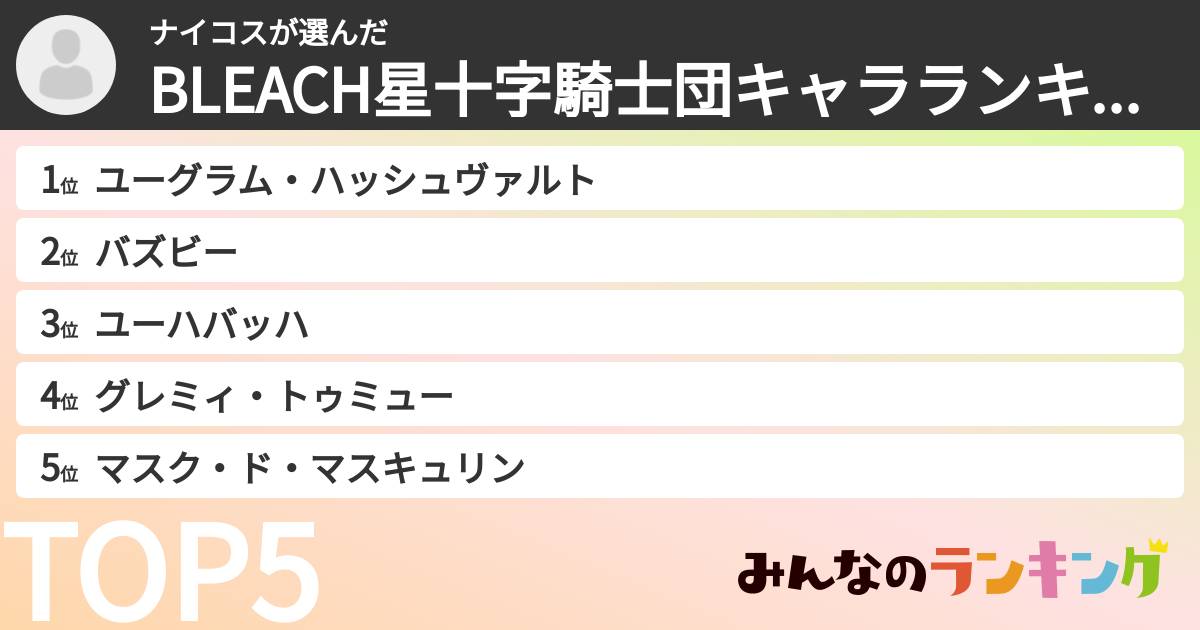 ナイコスが選んだ
BLEACH星十字騎士団キャラランキ...

1位 ユーグラム・ハッシュヴァルト
2位 バズビー
3位 ユーハバッハ
4位 グレミィ・トゥミュー
5位 マスク・ド・マスキュリン

TOP5

みんなのランキング